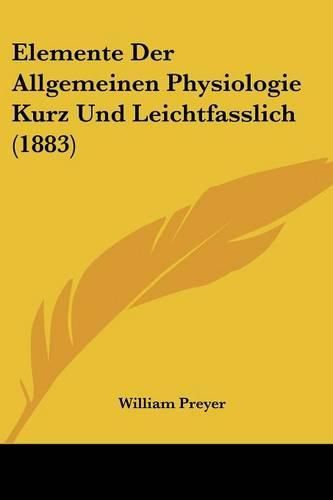 Elemente Der Allgemeinen Physiologie Kurz Und Leichtfasslich (1883)

William Preyer